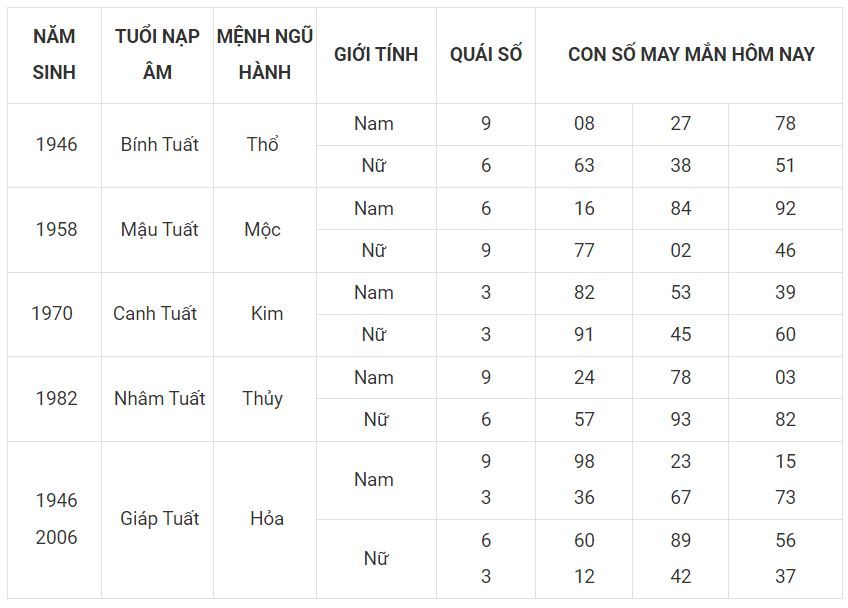 | NĂM SINH | TUỔI NẠP ÂM | MỆNH NGŨ HÀNH | GIỚI TÍNH | QUÁI SỐ | CON SỐ MAY MẮN HÔM NAY | | |
|---|---|---|---|---|---|---|---|
| 1946 | Bính Tuất | Thổ | Nam | 9 | 08 | 27 | 78 |
| | | | Nữ | 6 | 63 | 38 | 51 |
| 1958 | Mậu Tuất | Mộc | Nam | 6 | 16 | 84 | 92 |
| | | | Nữ | 9 | 77 | 02 | 46 |
| 1970 | Canh Tuất | Kim | Nam | 3 | 82 | 53 | 39 |
| | | | Nữ | 3 | 91 | 45 | 60 |
| 1982 | Nhâm Tuất | Thủy | Nam | 9 | 24 | 78 | 03 |
| | | | Nữ | 6 | 57 | 93 | 82 |
| 1946 2006 | Giáp Tuất | Hỏa | Nam | 9 3 | 98 36 | 23 67 | 15 73 |
| | | | Nữ | 6 3 | 60 12 | 89 42 | 56 37 |